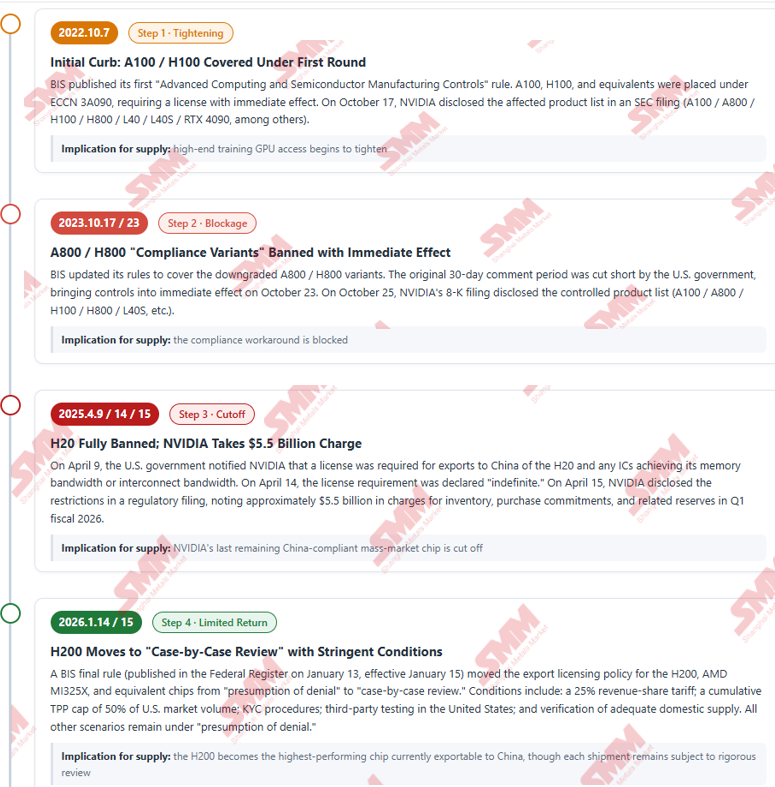 2022.10.7 Step 1 · Tightening

Initial Curb: A100 / H100 Covered Under First Round

BIS published its first "Advanced Computing and Semiconductor Manufacturing Controls" rule. A100, H100, and equivalents were placed under ECCN 3A090, requiring a license with immediate effect. On October 17, NVIDIA disclosed the affected product list in an SEC filing (A100 / A800 / H100 / H800 / L40 / L40S / RTX 4090, among others).

Implication for supply: high-end training GPU access begins to tighten

2023.10.17 / 23 Step 2 · Blockage

A800 / H800 "Compliance Variants" Banned with Immediate Effect

BIS updated its rules to cover the downgraded A800 / H800 variants. The original 30-day comment period was cut short by the U.S. government, bringing controls into immediate effect on October 23. On October 25, NVIDIA's 8-K filing disclosed the controlled product list (A100 / A800 / H100 / H800 / L40S, etc.).

Implication for supply: the compliance workaround is blocked

2025.4.9 / 14 / 15 Step 3 · Cutoff

H20 Fully Banned; NVIDIA Takes $5.5 Billion Charge

On April 9, the U.S. government notified NVIDIA that a license was required for exports to China of the H20 and any ICs achieving its memory bandwidth or interconnect bandwidth. On April 14, the license requirement was declared "indefinite." On April 15, NVIDIA disclosed the restrictions in a regulatory filing, noting approximately $5.5 billion in charges for inventory, purchase commitments, and related reserves in Q1 fiscal 2026.

Implication for supply: NVIDIA's last remaining China-compliant mass-market chip is cut off

2026.1.14 / 15 Step 4 · Limited Return

H200 Moves to "Case-by-Case Review" with Stringent Conditions

A BIS final rule (published in the Federal Register on January 13, effective January 15) moved the export licensing policy for the H200, AMD MI325X, and equivalent chips from "presumption of denial" to "case-by-case review." Conditions include: a 25% revenue-share tariff; a cumulative TPP cap of 50% of U.S. market volume; KYC procedures; third-party testing in the United States; and verification of adequate domestic supply. All other scenarios remain under "presumption of denial."

Implication for supply: the H200 becomes the highest-performing chip currently exportable to China, though each shipment remains subject to rigorous review

SMM Shanghai Metals Market